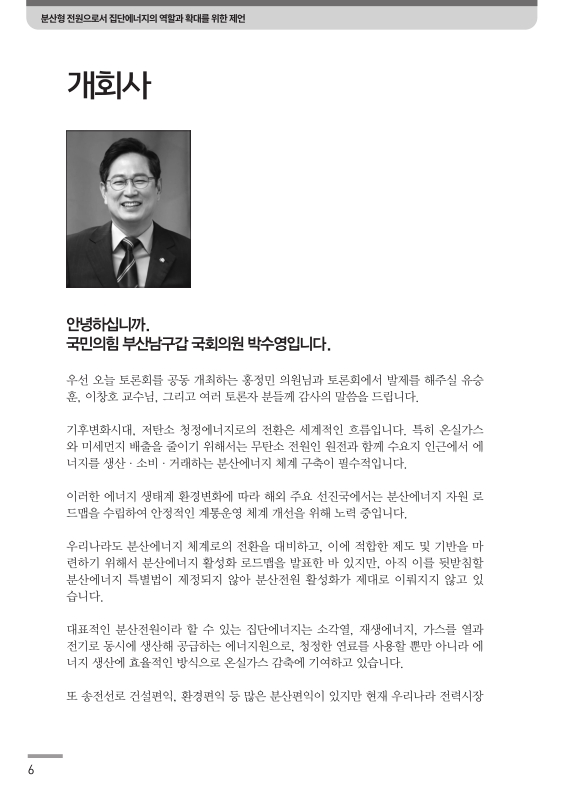 분산형 전원으로서 집단에너지의 역할과 확대를 위한 제언

개회사

안녕하십니까.
국민의힘 부산남구갑 국회의원 박수영입니다.

우선 오늘 토론회를 공동 개최하는 홍정민 의원님과 토론회에서 발제를 해주실 유승훈, 이창호 교수님, 그리고 여러 토론자 분들께 감사의 말씀을 드립니다.

기후변화시대, 저탄소 청정에너지로의 전환은 세계적인 흐름입니다. 특히 온실가스와 미세먼지 배출을 줄이기 위해서는 무탄소 전원인 원전과 함께 수요지 인근에서 에너지를 생산 · 소비 · 거래하는 분산에너지 체계 구축이 필수적입니다.

이러한 에너지 생태계 환경변화에 따라 해외 주요 선진국에서는 분산에너지 자원 로드맵을 수립하여 안정적인 계통운영 체계 개선을 위해 노력 중입니다.

우리나라도 분산에너지 체계로의 전환을 대비하고, 이에 적합한 제도 및 기반을 마련하기 위해서 분산에너지 활성화 로드맵을 발표한 바 있지만, 아직 이를 뒷받침할 분산에너지 특별법이 제정되지 않아 분산전원 활성화가 제대로 이뤄지지 않고 있습니다.

대표적인 분산전원이라 할 수 있는 집단에너지는 소각열, 재생에너지, 가스를 열과 전기로 동시에 생산해 공급하는 에너지원으로, 청정한 연료를 사용할 뿐만 아니라 에너지 생산에 효율적인 방식으로 온실가스 감축에 기여하고 있습니다.

또 송전선로 건설편익, 환경편익 등 많은 분산편익이 있지만 현재 우리나라 전력시장

6